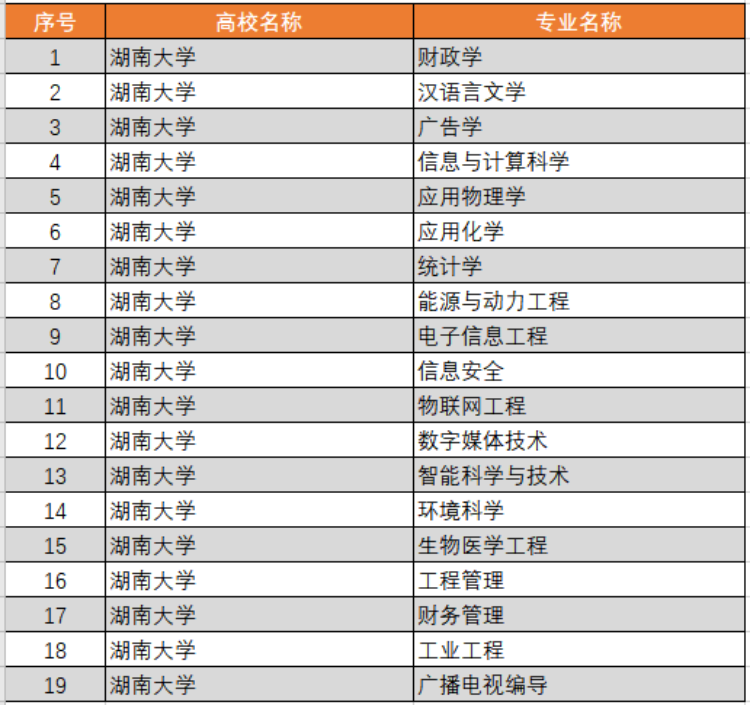 | 序号 | 高校名称 | 专业名称 |
|---|---|---|
| 1 | 湖南大学 | 财政学 |
| 2 | 湖南大学 | 汉语言文学 |
| 3 | 湖南大学 | 广告学 |
| 4 | 湖南大学 | 信息与计算科学 |
| 5 | 湖南大学 | 应用物理学 |
| 6 | 湖南大学 | 应用化学 |
| 7 | 湖南大学 | 统计学 |
| 8 | 湖南大学 | 能源与动力工程 |
| 9 | 湖南大学 | 电子信息工程 |
| 10 | 湖南大学 | 信息安全 |
| 11 | 湖南大学 | 物联网工程 |
| 12 | 湖南大学 | 数字媒体技术 |
| 13 | 湖南大学 | 智能科学与技术 |
| 14 | 湖南大学 | 环境科学 |
| 15 | 湖南大学 | 生物医学工程 |
| 16 | 湖南大学 | 工程管理 |
| 17 | 湖南大学 | 财务管理 |
| 18 | 湖南大学 | 工业工程 |
| 19 | 湖南大学 | 广播电视编导 |